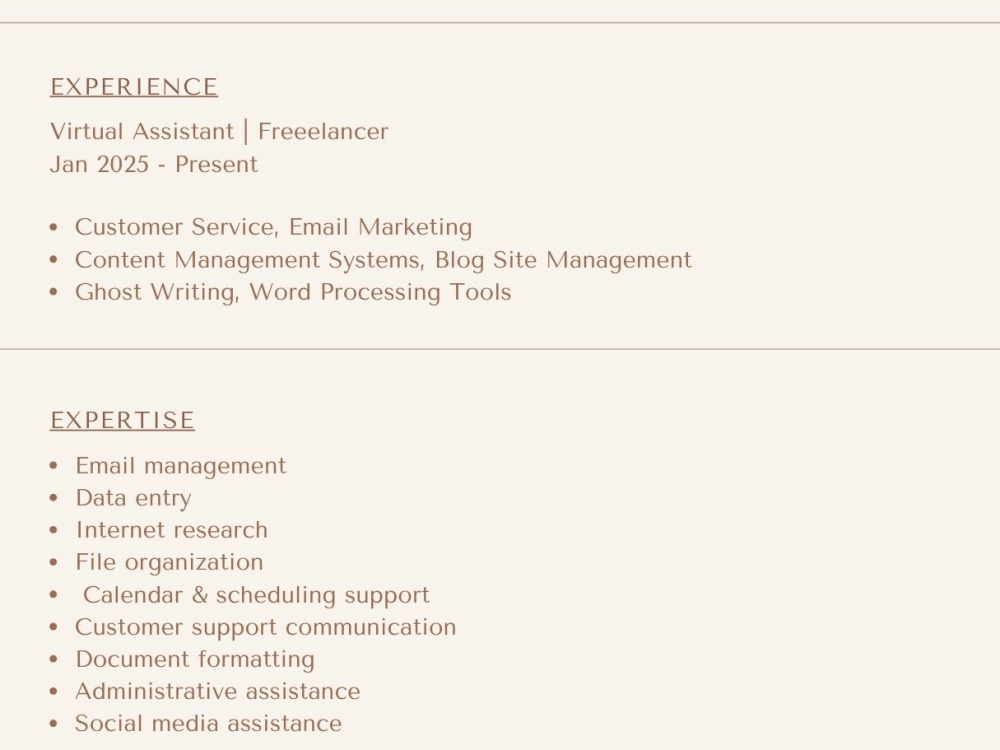 EXPERIENCE

Virtual Assistant | Freeelancer
Jan 2025 - Present

• Customer Service, Email Marketing
• Content Management Systems, Blog Site Management
• Ghost Writing, Word Processing Tools

EXPERTISE

• Email management
• Data entry
• Internet research
• File organization
• Calendar & scheduling support
• Customer support communication
• Document formatting
• Administrative assistance
• Social media assistance